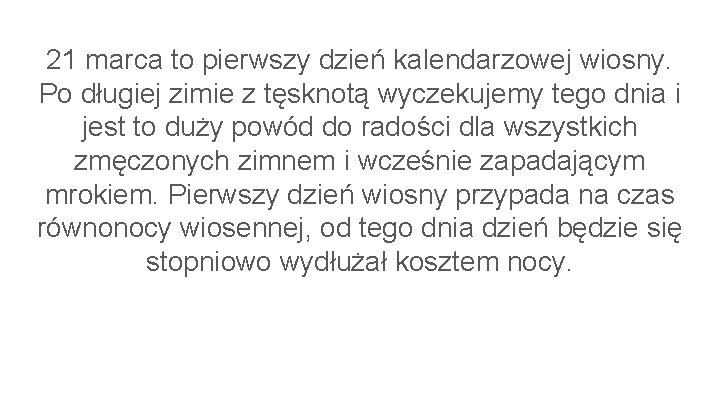 21 marca to pierwszy dzień kalendarzowej wiosny. Po długiej zimie z tęsknotą wyczekujemy tego dnia i jest to duży powód do radości dla wszystkich zmęczonych zimnem i wcześnie zapadającym mrokiem. Pierwszy dzień wiosny przypada na czas równonocy wiosennej, od tego dnia dzień będzie się stopniowo wydłużał kosztem nocy.